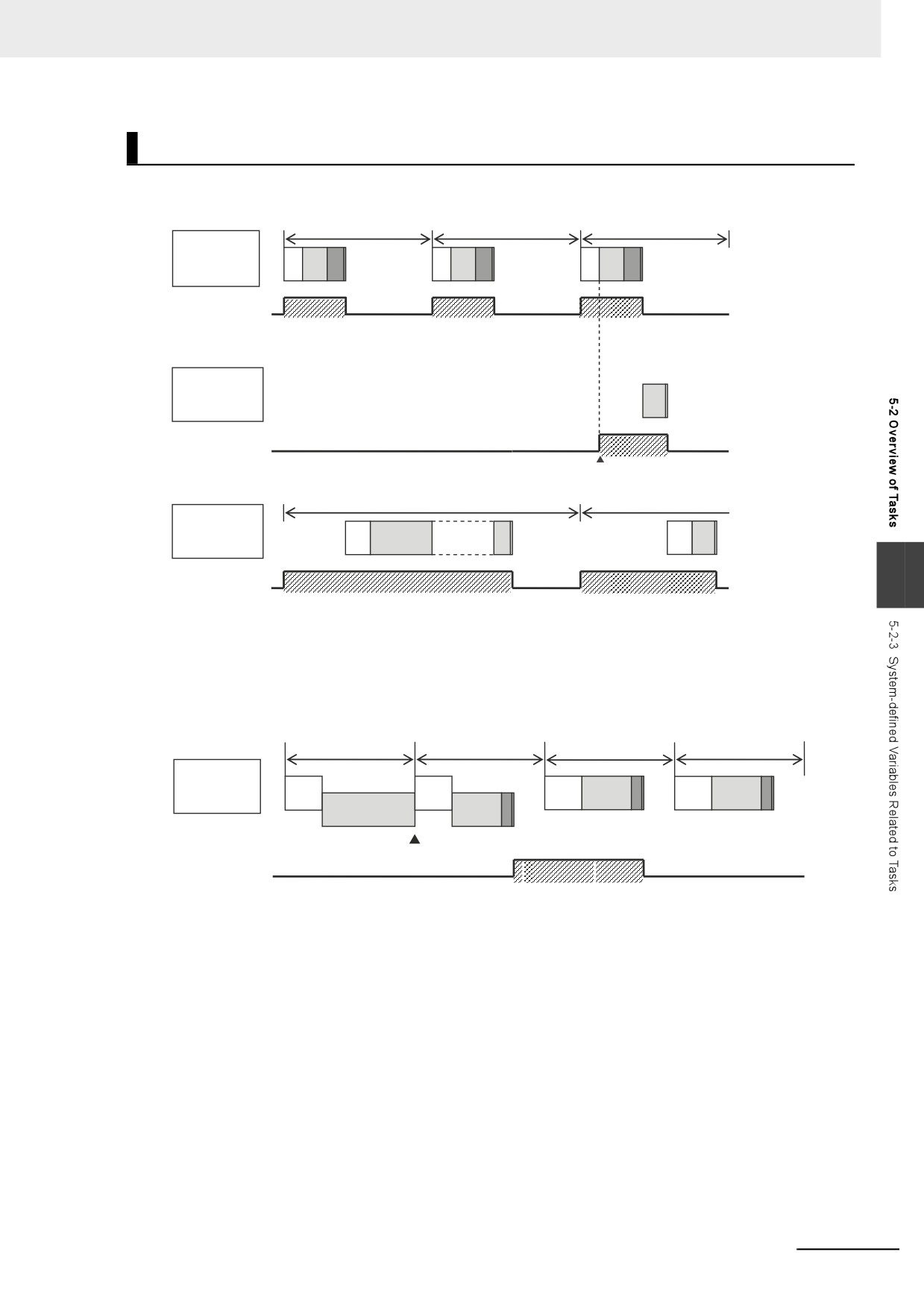 5-2 Overview of Tasks

5-2-3 System-defined Variables Related to Tasks